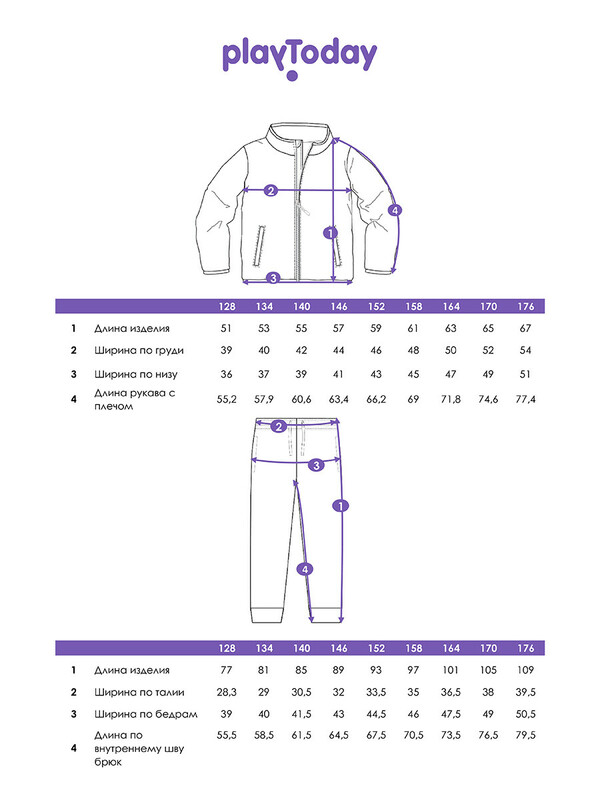 playToday

2
4
1
3

| | | 128 | 134 | 140 | 146 | 152 | 158 | 164 | 170 | 176 |
|---|---|---|---|---|---|---|---|---|---|---|
| 1 | Длина изделия | 51 | 53 | 55 | 57 | 59 | 61 | 63 | 65 | 67 |
| 2 | Ширина по груди | 39 | 40 | 42 | 44 | 46 | 48 | 50 | 52 | 54 |
| 3 | Ширина по низу | 36 | 37 | 39 | 41 | 43 | 45 | 47 | 49 | 51 |
| 4 | Длина рукава с плечом | 55,2 | 57,9 | 60,6 | 63,4 | 66,2 | 69 | 71,8 | 74,6 | 77,4 |

2
3
1
4

| | | 128 | 134 | 140 | 146 | 152 | 158 | 164 | 170 | 176 |
|---|---|---|---|---|---|---|---|---|---|---|
| 1 | Длина изделия | 77 | 81 | 85 | 89 | 93 | 97 | 101 | 105 | 109 |
| 2 | Ширина по талии | 28,3 | 29 | 30,5 | 32 | 33,5 | 35 | 36,5 | 38 | 39,5 |
| 3 | Ширина по бедрам | 39 | 40 | 41,5 | 43 | 44,5 | 46 | 47,5 | 49 | 50,5 |
| 4 | Длина по внутреннему шву брюк | 55,5 | 58,5 | 61,5 | 64,5 | 67,5 | 70,5 | 73,5 | 76,5 | 79,5 |